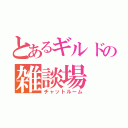 とあるギルドの
雑談場
チャットルーム